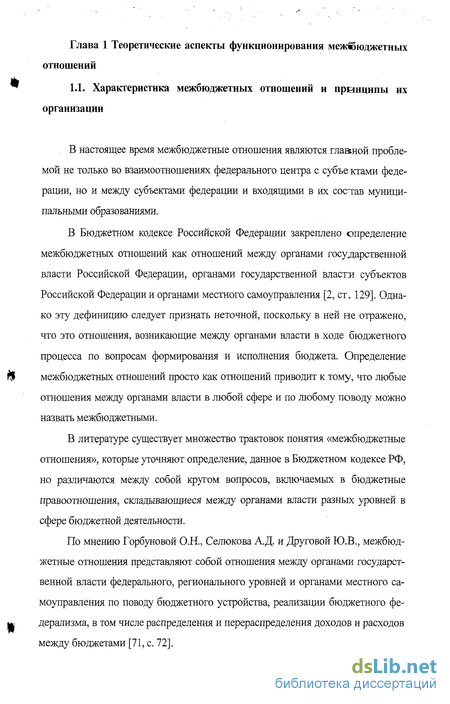 Глава 1 Теоретические аспекты функционирования межбюджетных отношений

1.1. Характеристика межбюджетных отношений и принципы их организации

В настоящее время межбюджетные отношения являются главной проблемой не только во взаимоотношениях федерального центра с субъектами федерации, но и между субъектами федерации и входящими в их состав муниципальными образованиями.

В Бюджетном кодексе Российской Федерации закреплено определение межбюджетных отношений как отношений между органами государственной власти Российской Федерации, органами государственной власти субъектов Российской Федерации и органами местного самоуправления [2, ст. 129]. Однако эту дефиницию следует признать неточной, поскольку в ней не отражено, что это отношения, возникающие между органами власти в ходе бюджетного процесса по вопросам формирования и исполнения бюджета. Определение межбюджетных отношений просто как отношений приводит к тому, что любые отношения между органами власти в любой сфере и по любому поводу можно назвать межбюджетными.

В литературе существует множество трактовок понятия «межбюджетные отношения», которые уточняют определение, данное в Бюджетном кодексе РФ, но различаются между собой кругом вопросов, включаемых в бюджетные правоотношения, складывающиеся между органами власти разных уровней в сфере бюджетной деятельности.

По мнению Горбуновой О.Н., Селюкова А.Д. и Друговой Ю.В., межбюджетные отношения представляют собой отношения между органами государственной власти федерального, регионального уровней и органами местного самоуправления по поводу бюджетного устройства, реализации бюджетного федерализма, в том числе распределения и перераспределения доходов и расходов между бюджетами [71, с. 72].

dsLib.net
библиотека диссертаций